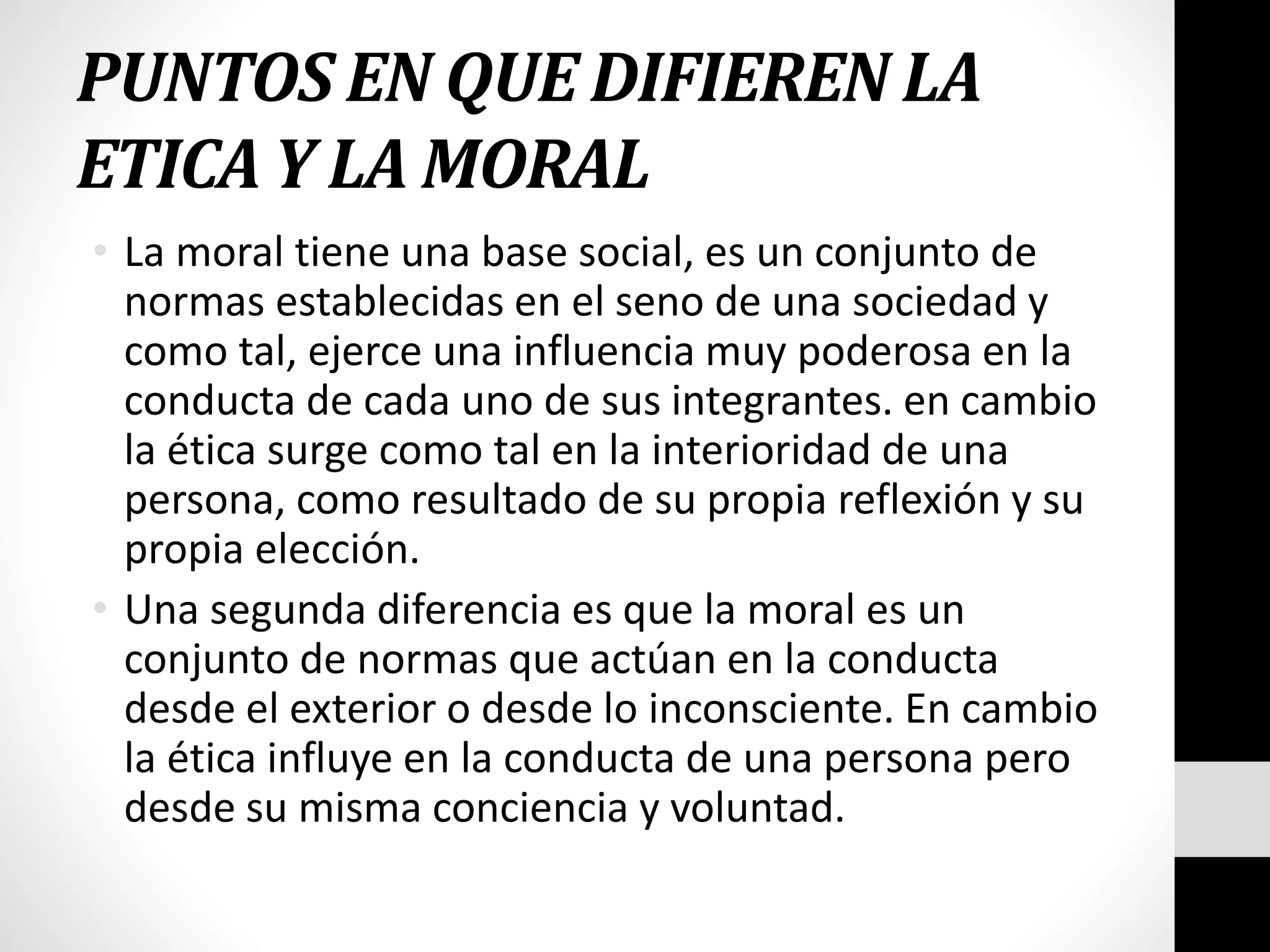 PUNTOS EN QUE DIFIEREN LA ETICA Y LA MORAL

• La moral tiene una base social, es un conjunto de normas establecidas en el seno de una sociedad y como tal, ejerce una influencia muy poderosa en la conducta de cada uno de sus integrantes. en cambio la ética surge como tal en la interioridad de una persona, como resultado de su propia reflexión y su propia elección.

• Una segunda diferencia es que la moral es un conjunto de normas que actúan en la conducta desde el exterior o desde lo inconsciente. En cambio la ética influye en la conducta de una persona pero desde su misma conciencia y voluntad.